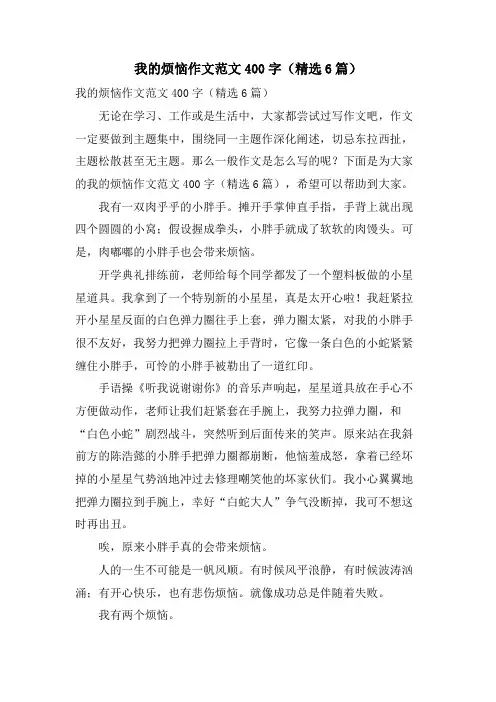 我的烦恼作文范文400字（精选6篇）

我的烦恼作文范文400字（精选6篇）

无论在学习、工作或是生活中，大家都尝试过写作文吧，作文一定要做到主题集中，围绕同一主题作深化阐述，切忌东拉西扯，主题松散甚至无主题。那么一般作文是怎么写的呢？下面是为大家的我的烦恼作文范文400字（精选6篇），希望可以帮助到大家。

我有一双肉乎乎的小胖手。摊开手掌伸直手指，手背上就出现四个圆圆的小窝；假设握成拳头，小胖手就成了软软的肉馒头。可是，肉嘟嘟的小胖手也会带来烦恼。

开学典礼排练前，老师给每个同学都发了一个塑料板做的小星星道具。我拿到了一个特别新的小星星，真是太开心啦！我赶紧拉开小星星反面的白色弹力圈往手上套，弹力圈太紧，对我的小胖手很不友好，我努力把弹力圈拉上手背时，它像一条白色的小蛇紧紧缠住小胖手，可怜的小胖手被勒出了一道红印。

手语操《听我说谢谢你》的音乐声响起，星星道具放在手心不方便做动作，老师让我们赶紧套在手腕上，我努力拉弹力圈，和“白色小蛇”剧烈战斗，突然听到后面传来的笑声。原来站在我斜前方的陈浩懿的小胖手把弹力圈都崩断，他恼羞成怒，拿着已经坏掉的小星星气势汹地冲过去修理嘲笑他的坏家伙们。我小心翼翼地把弹力圈拉到手腕上，幸好“白蛇大人”争气没断掉，我可不想这时再出丑。

唉，原来小胖手真的会带来烦恼。

人的一生不可能是一帆风顺。有时候风平浪静，有时候波涛汹涌；有开心快乐，也有悲伤烦恼。就像成功总是伴随着失败。

我有两个烦恼。